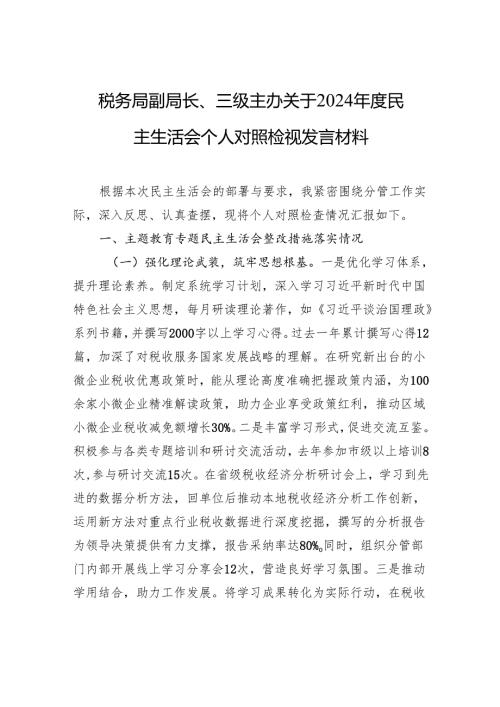 税务局副局长、三级主办关于2024年度民主生活会个人对照检视发言材料

根据本次民主生活会的部署与要求，我紧密围绕分管工作实际，深入反思、认真查摆，现将个人对照检查情况汇报如下。

一、主题教育专题民主生活会整改措施落实情况

（一）强化理论武装，筑牢思想根基。一是优化学习体系，提升理论素养。制定系统学习计划，深入学习习近平新时代中国特色社会主义思想，每月研读理论著作，如《习近平谈治国理政》系列书籍，并撰写2000字以上学习心得。过去一年累计撰写心得12篇，加深了对税收服务国家发展战略的理解。在研究新出台的小微企业税收优惠政策时，能从理论高度准确把握政策内涵，为100余家小微企业精准解读政策，助力企业享受政策红利，推动区域小微企业税收减免额增长30%。二是丰富学习形式，促进交流互鉴。积极参与各类专题培训和研讨交流活动，去年参加市级以上培训8次，参与研讨交流15次。在省级税收经济分析研讨会上，学习到先进的数据分析方法，回单位后推动本地税收经济分析工作创新，运用新方法对重点行业税收数据进行深度挖掘，撰写的分析报告为领导决策提供有力支撑，报告采纳率达80%。同时，组织分管部门内部开展线上学习分享会12次，营造良好学习氛围。三是推动学用结合，助力工作发展。将学习成果转化为实际行动，在税收